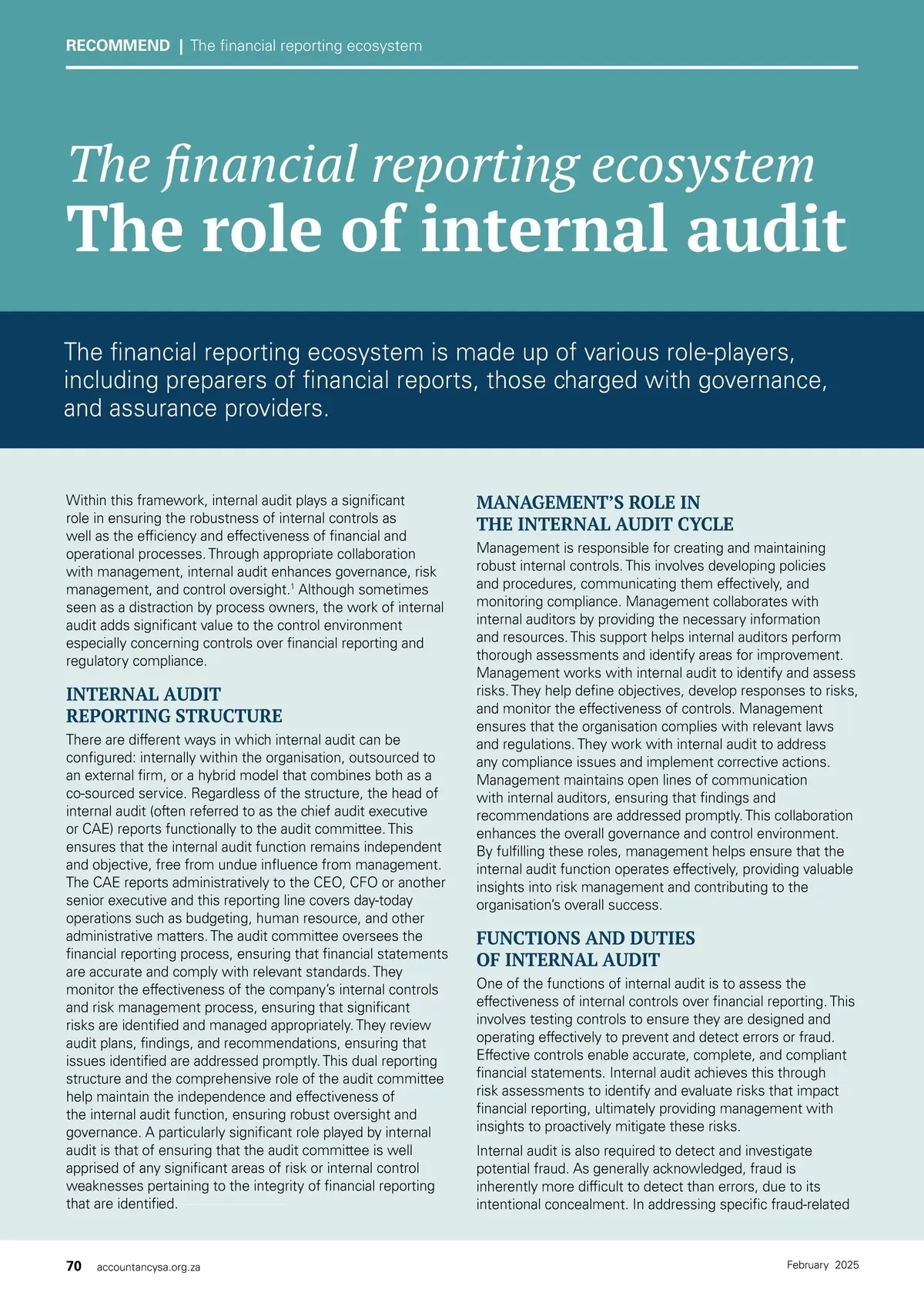 RECOMMEND | The financial reporting ecosystem

The financial reporting ecosystem
The role of internal audit

The financial reporting ecosystem is made up of various role-players, including preparers of financial reports, those charged with governance, and assurance providers.

Within this framework, internal audit plays a significant role in ensuring the robustness of internal controls as well as the efficiency and effectiveness of financial and operational processes. Through appropriate collaboration with management, internal audit enhances governance, risk management, and control oversight.$^1$ Although sometimes seen as a distraction by process owners, the work of internal audit adds significant value to the control environment especially concerning controls over financial reporting and regulatory compliance.

INTERNAL AUDIT REPORTING STRUCTURE

There are different ways in which internal audit can be configured: internally within the organisation, outsourced to an external firm, or a hybrid model that combines both as a co-sourced service. Regardless of the structure, the head of internal audit (often referred to as the chief audit executive or CAE) reports functionally to the audit committee. This ensures that the internal audit function remains independent and objective, free from undue influence from management. The CAE reports administratively to the CEO, CFO or another senior executive and this reporting line covers day-today operations such as budgeting, human resource, and other administrative matters. The audit committee oversees the financial reporting process, ensuring that financial statements are accurate and comply with relevant standards. They monitor the effectiveness of the company's internal controls and risk management process, ensuring that significant risks are identified and managed appropriately. They review audit plans, findings, and recommendations, ensuring that issues identified are addressed promptly. This dual reporting structure and the comprehensive role of the audit committee help maintain the independence and effectiveness of the internal audit function, ensuring robust oversight and governance. A particularly significant role played by internal audit is that of ensuring that the audit committee is well apprised of any significant areas of risk or internal control weaknesses pertaining to the integrity of financial reporting that are identified.

MANAGEMENT'S ROLE IN THE INTERNAL AUDIT CYCLE

Management is responsible for creating and maintaining robust internal controls. This involves developing policies and procedures, communicating them effectively, and monitoring compliance. Management collaborates with internal auditors by providing the necessary information and resources. This support helps internal auditors perform thorough assessments and identify areas for improvement. Management works with internal audit to identify and assess risks. They help define objectives, develop responses to risks, and monitor the effectiveness of controls. Management ensures that the organisation complies with relevant laws and regulations. They work with internal audit to address any compliance issues and implement corrective actions. Management maintains open lines of communication with internal auditors, ensuring that findings and recommendations are addressed promptly. This collaboration enhances the overall governance and control environment. By fulfilling these roles, management helps ensure that the internal audit function operates effectively, providing valuable insights into risk management and contributing to the organisation's overall success.

FUNCTIONS AND DUTIES OF INTERNAL AUDIT

One of the functions of internal audit is to assess the effectiveness of internal controls over financial reporting. This involves testing controls to ensure they are designed and operating effectively to prevent and detect errors or fraud. Effective controls enable accurate, complete, and compliant financial statements. Internal audit achieves this through risk assessments to identify and evaluate risks that impact financial reporting, ultimately providing management with insights to proactively mitigate these risks.

Internal audit is also required to detect and investigate potential fraud. As generally acknowledged, fraud is inherently more difficult to detect than errors, due to its intentional concealment. In addressing specific fraud-related

70 accountancysa.org.za

February 2025